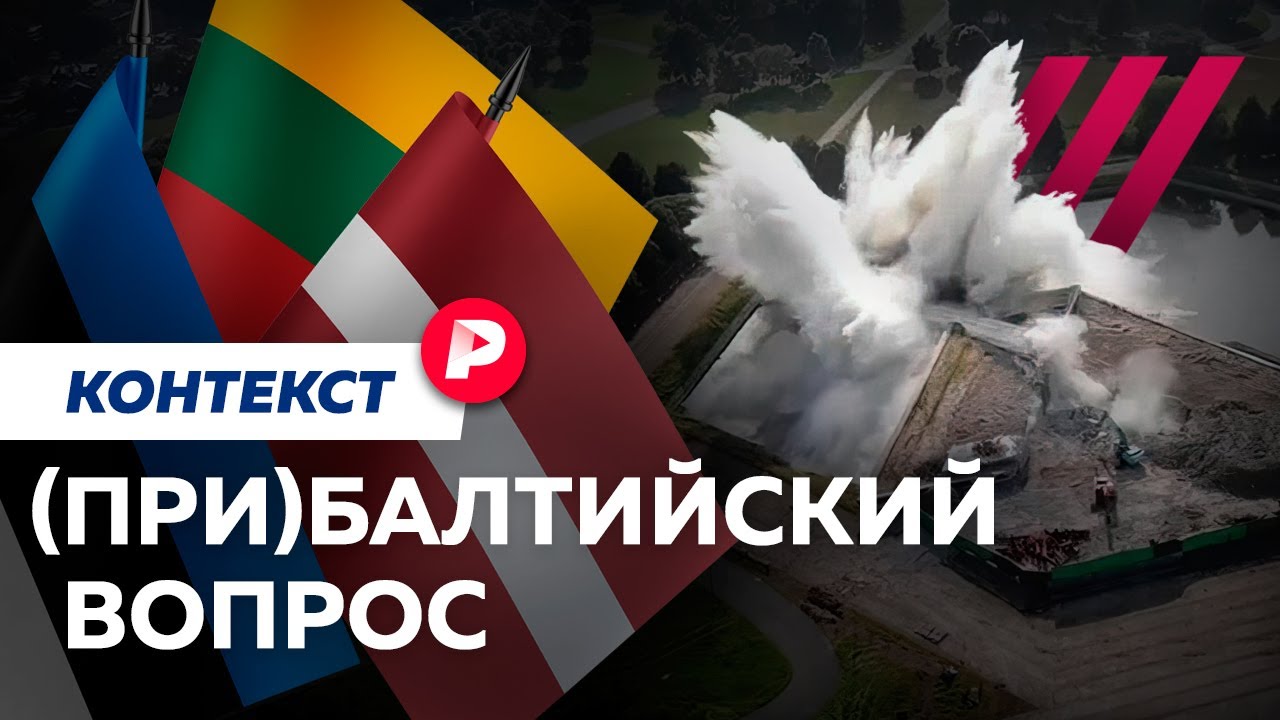 КОНТЕКСТ

(ПРИ)БАЛТИЙСКИЙ ВОПРОС